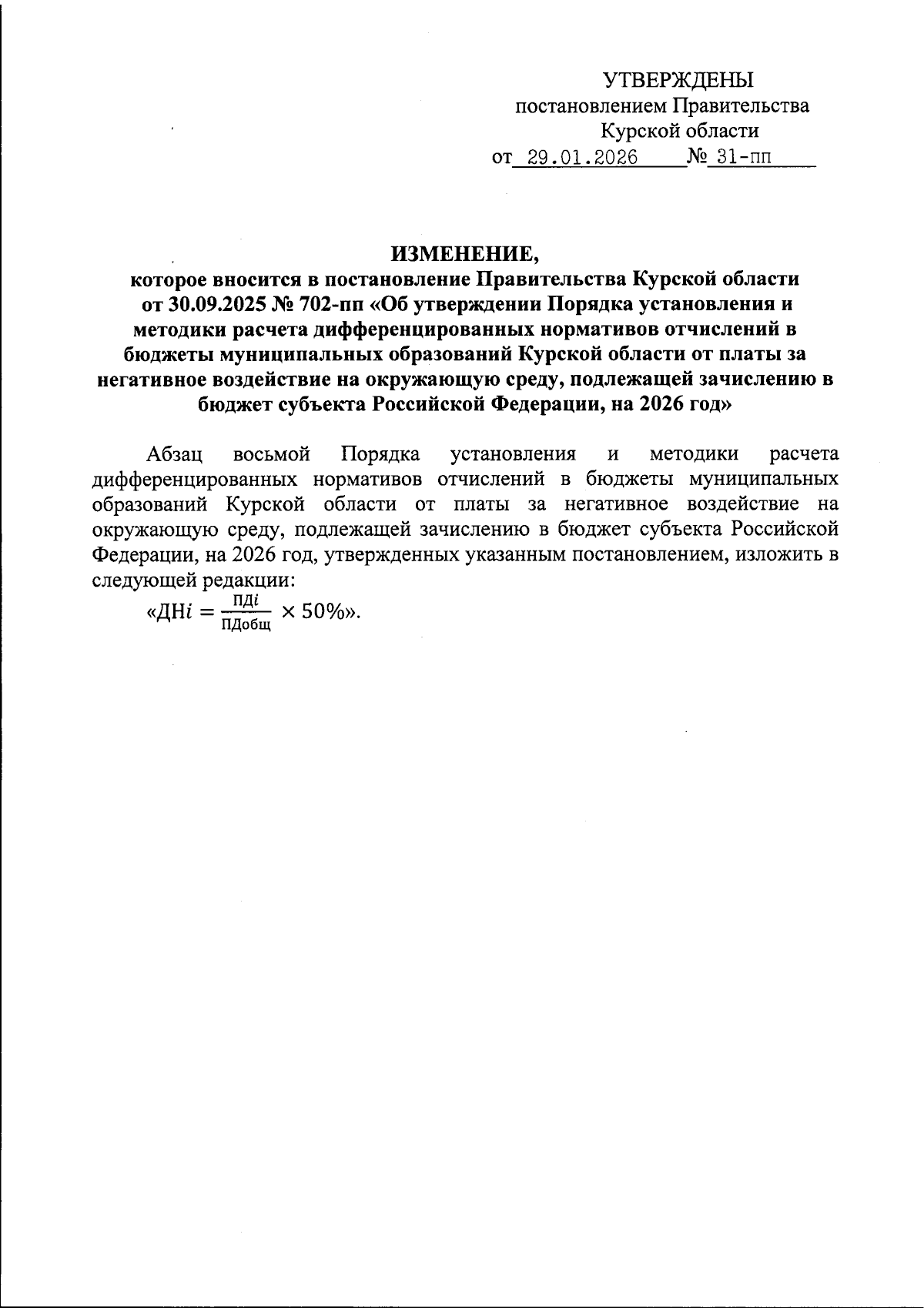 УТВЕРЖДЕНЫ
постановлением Правительства
Курской области
от 29.01.2026 № 31-пп

ИЗМЕНЕНИЕ,
которое вносится в постановление Правительства Курской области от 30.09.2025 № 702-пп «Об утверждении Порядка установления и методики расчета дифференцированных нормативов отчислений в бюджеты муниципальных образований Курской области от платы за негативное воздействие на окружающую среду, подлежащей зачислению в бюджет субъекта Российской Федерации, на 2026 год»

Абзац восьмой Порядка установления и методики расчета дифференцированных нормативов отчислений в бюджеты муниципальных образований Курской области от платы за негативное воздействие на окружающую среду, подлежащей зачислению в бюджет субъекта Российской Федерации, на 2026 год, утвержденных указанным постановлением, изложить в следующей редакции:

«$ДНi = \frac{ПДi}{ПДобщ} \times 50\%$».